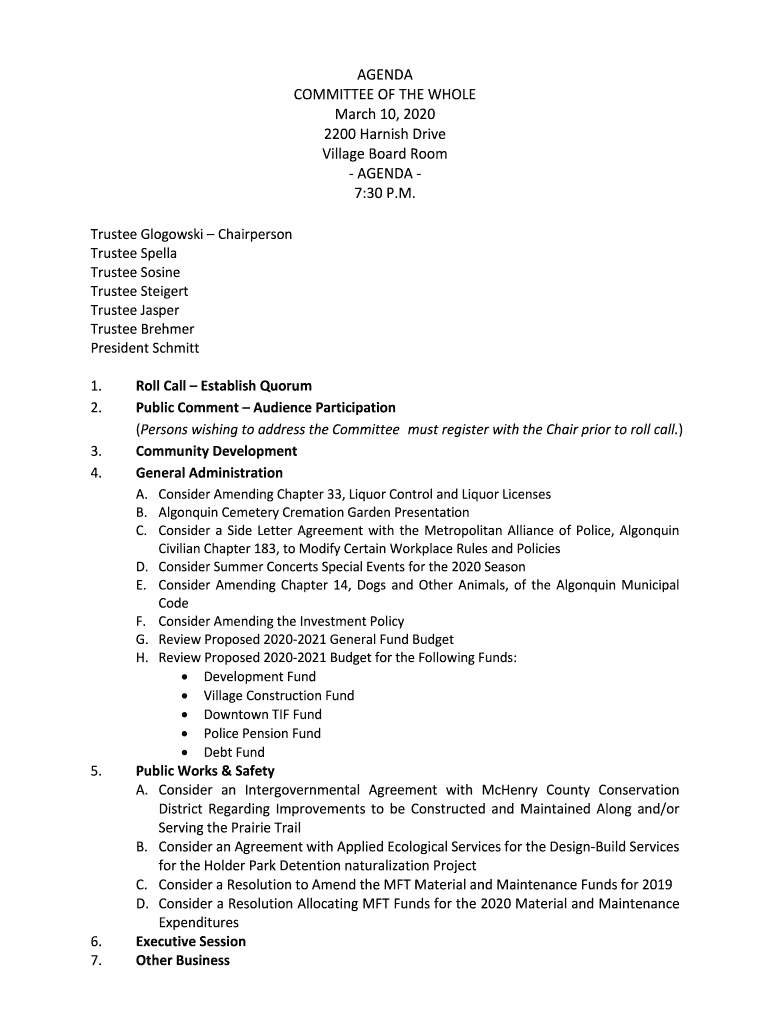 AGENDA
COMMITTEE OF THE WHOLE
March 10, 2020
2200 Harnish Drive
Village Board Room
- AGENDA -
7:30 P.M.

Trustee Glogowski – Chairperson
Trustee Spella
Trustee Sosine
Trustee Steigert
Trustee Jasper
Trustee Brehmer
President Schmitt

1. Roll Call – Establish Quorum
2. Public Comment – Audience Participation
(Persons wishing to address the Committee must register with the Chair prior to roll call.)
3. Community Development
4. General Administration
A. Consider Amending Chapter 33, Liquor Control and Liquor Licenses
B. Algonquin Cemetery Cremation Garden Presentation
C. Consider a Side Letter Agreement with the Metropolitan Alliance of Police, Algonquin Civilian Chapter 183, to Modify Certain Workplace Rules and Policies
D. Consider Summer Concerts Special Events for the 2020 Season
E. Consider Amending Chapter 14, Dogs and Other Animals, of the Algonquin Municipal Code
F. Consider Amending the Investment Policy
G. Review Proposed 2020-2021 General Fund Budget
H. Review Proposed 2020-2021 Budget for the Following Funds:
• Development Fund
• Village Construction Fund
• Downtown TIF Fund
• Police Pension Fund
• Debt Fund
5. Public Works & Safety
A. Consider an Intergovernmental Agreement with McHenry County Conservation District Regarding Improvements to be Constructed and Maintained Along and/or Serving the Prairie Trail
B. Consider an Agreement with Applied Ecological Services for the Design-Build Services for the Holder Park Detention naturalization Project
C. Consider a Resolution to Amend the MFT Material and Maintenance Funds for 2019
D. Consider a Resolution Allocating MFT Funds for the 2020 Material and Maintenance Expenditures
6. Executive Session
7. Other Business